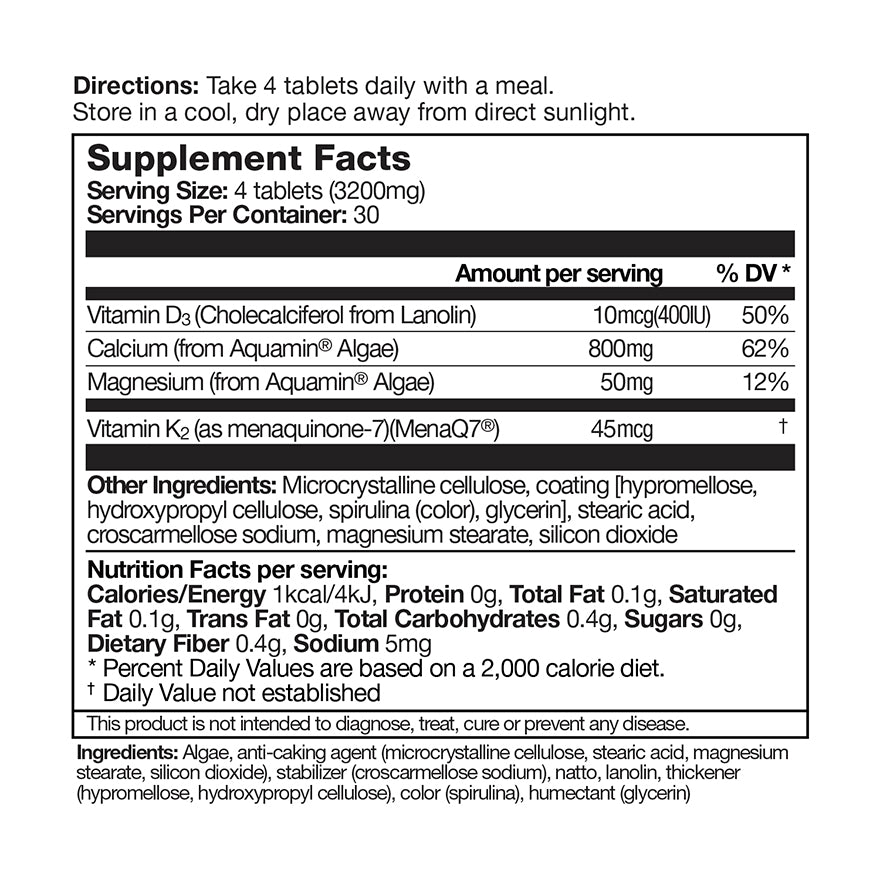 Directions: Take 4 tablets daily with a meal.
Store in a cool, dry place away from direct sunlight.

Supplement Facts
Serving Size: 4 tablets (3200mg)
Servings Per Container: 30

| | Amount per serving | % DV * |
|---|---|---|
| Vitamin $D_3$ (Cholecalciferol from Lanolin) | 10mcg(400IU) | 50% |
| Calcium (from Aquamin® Algae) | 800mg | 62% |
| Magnesium (from Aquamin® Algae) | 50mg | 12% |
| Vitamin $K_2$ (as menaquinone-7)(MenaQ7®) | 45mcg | † |

Other Ingredients: Microcrystalline cellulose, coating [hypromellose, hydroxypropyl cellulose, spirulina (color), glycerin], stearic acid, croscarmellose sodium, magnesium stearate, silicon dioxide

Nutrition Facts per serving:
Calories/Energy 1kcal/4kJ, Protein 0g, Total Fat 0.1g, Saturated Fat 0.1g, Trans Fat 0g, Total Carbohydrates 0.4g, Sugars 0g, Dietary Fiber 0.4g, Sodium 5mg
* Percent Daily Values are based on a 2,000 calorie diet.
† Daily Value not established

This product is not intended to diagnose, treat, cure or prevent any disease.

Ingredients: Algae, anti-caking agent (microcrystalline cellulose, stearic acid, magnesium stearate, silicon dioxide), stabilizer (croscarmellose sodium), natto, lanolin, thickener (hypromellose, hydroxypropyl cellulose), color (spirulina), humectant (glycerin)